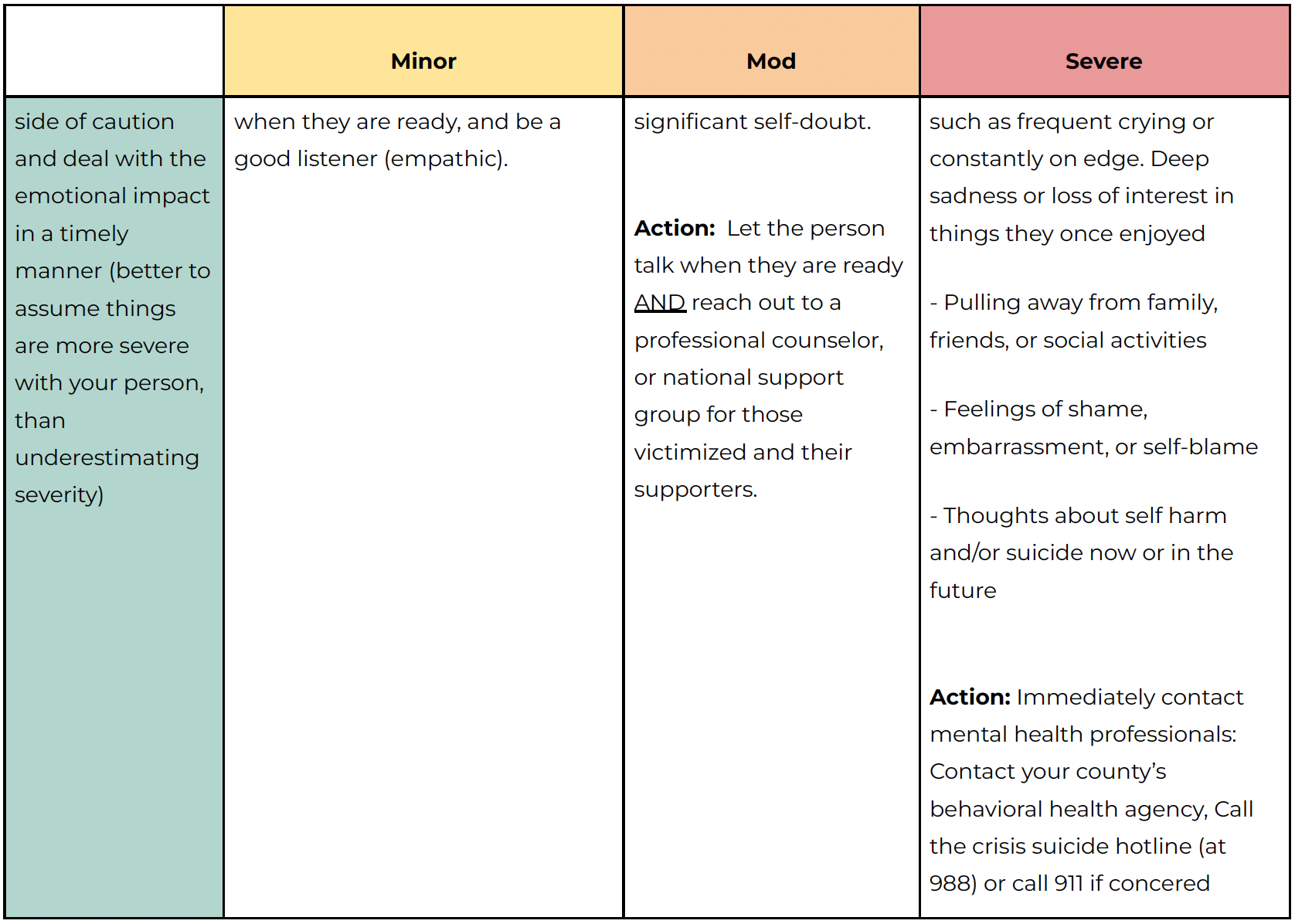 | | Minor | Mod | Severe |
|---|---|---|---|
| side of caution and deal with the emotional impact in a timely manner (better to assume things are more severe with your person, than underestimating severity) | when they are ready, and be a good listener (empathic). | significant self-doubt.<br><br>**Action:** Let the person talk when they are ready AND reach out to a professional counselor, or national support group for those victimized and their supporters. | such as frequent crying or constantly on edge. Deep sadness or loss of interest in things they once enjoyed<br><br>- Pulling away from family, friends, or social activities<br><br>- Feelings of shame, embarrassment, or self-blame<br><br>- Thoughts about self harm and/or suicide now or in the future<br><br>**Action:** Immediately contact mental health professionals: Contact your county's behavioral health agency, Call the crisis suicide hotline (at 988) or call 911 if concered |